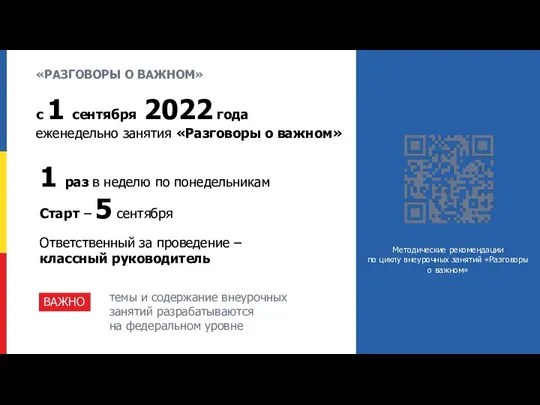 «РАЗГОВОРЫ О ВАЖНОМ»

с 1 сентября 2022 года
еженедельно занятия «Разговоры о важном»

1 раз в неделю по понедельникам

Старт – 5 сентября

Ответственный за проведение – классный руководитель

ВАЖНО

темы и содержание внеурочных занятий разрабатываются на федеральном уровне

Методические рекомендации по циклу внеурочных занятий «Разговоры о важном»